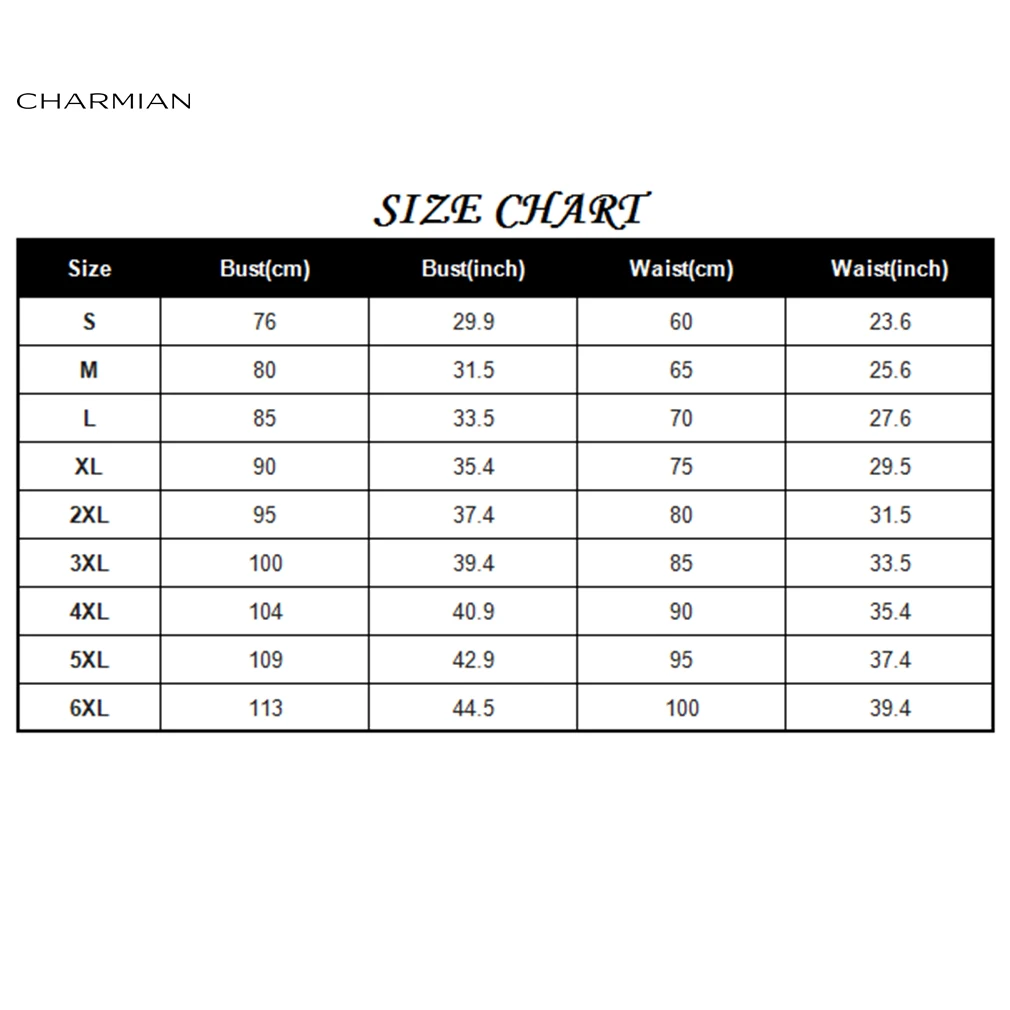 CHARMIAN

SIZE CHART

| Size | Bust(cm) | Bust(inch) | Waist(cm) | Waist(inch) |
|---|---|---|---|---|
| S | 76 | 29.9 | 60 | 23.6 |
| M | 80 | 31.5 | 65 | 25.6 |
| L | 85 | 33.5 | 70 | 27.6 |
| XL | 90 | 35.4 | 75 | 29.5 |
| 2XL | 95 | 37.4 | 80 | 31.5 |
| 3XL | 100 | 39.4 | 85 | 33.5 |
| 4XL | 104 | 40.9 | 90 | 35.4 |
| 5XL | 109 | 42.9 | 95 | 37.4 |
| 6XL | 113 | 44.5 | 100 | 39.4 |